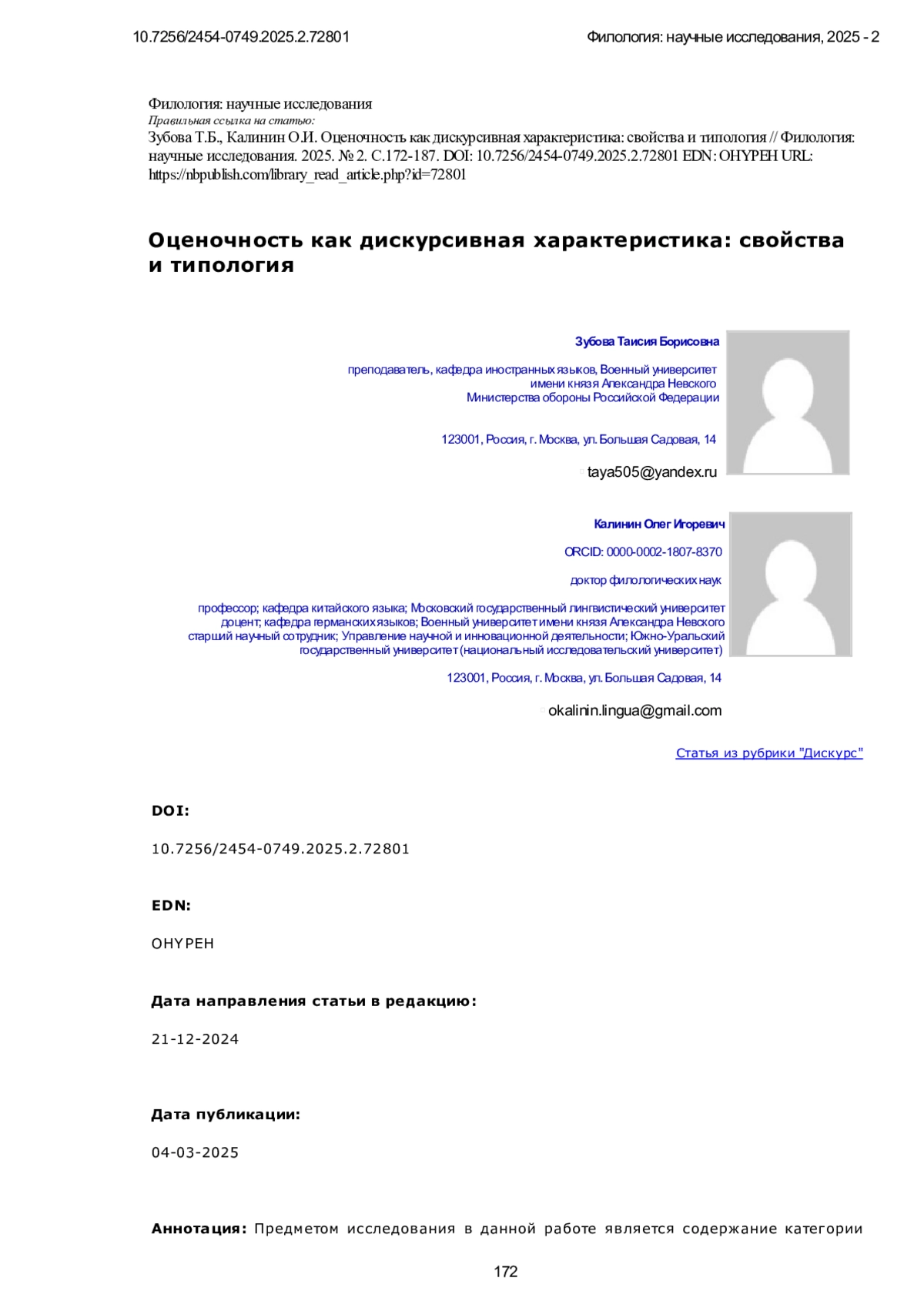 10.7256/2454-0749.2025.2.72801

Филология: научные исследования, 2025 - 2

Филология: научные исследования
Правильная ссылка на статью:
Зубова Т.Б., Калинин О.И. Оценочность как дискурсивная характеристика: свойства и типология // Филология: научные исследования. 2025. № 2. С.172-187. DOI: 10.7256/2454-0749.2025.2.72801 EDN: OHYPEH URL: https://nbpublish.com/library_read_article.php?id=72801

Оценочность как дискурсивная характеристика: свойства и типология

Зубова Таисия Борисовна

преподаватель, кафедра иностранных языков, Военный университет имени князя Александра Невского Министерства обороны Российской Федерации

123001, Россия, г. Москва, ул. Большая Садовая, 14

taya505@yandex.ru

Калинин Олег Игоревич

ORCID: 0000-0002-1807-8370

доктор филологических наук

профессор; кафедра китайского языка; Московский государственный лингвистический университет
доцент; кафедра германских языков; Военный университет имени князя Александра Невского
старший научный сотрудник; Управление научной и инновационной деятельности; Южно-Уральский государственный университет (национальный исследовательский университет)

123001, Россия, г. Москва, ул. Большая Садовая, 14

okalinin.lingua@gmail.com

Статья из рубрики "Дискурс"

DOI:

10.7256/2454-0749.2025.2.72801

EDN:

OHYPEH

Дата направления статьи в редакцию:

21-12-2024

Дата публикации:

04-03-2025

Аннотация: Предметом исследования в данной работе является содержание категории

172